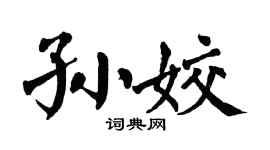 孙姣

词典网